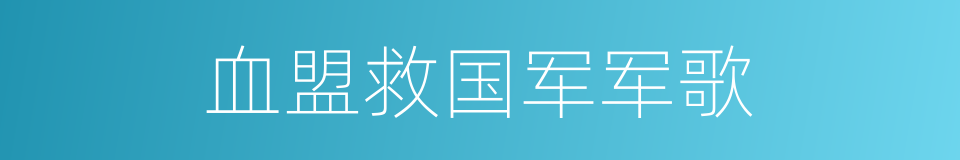 血盟救国军军歌